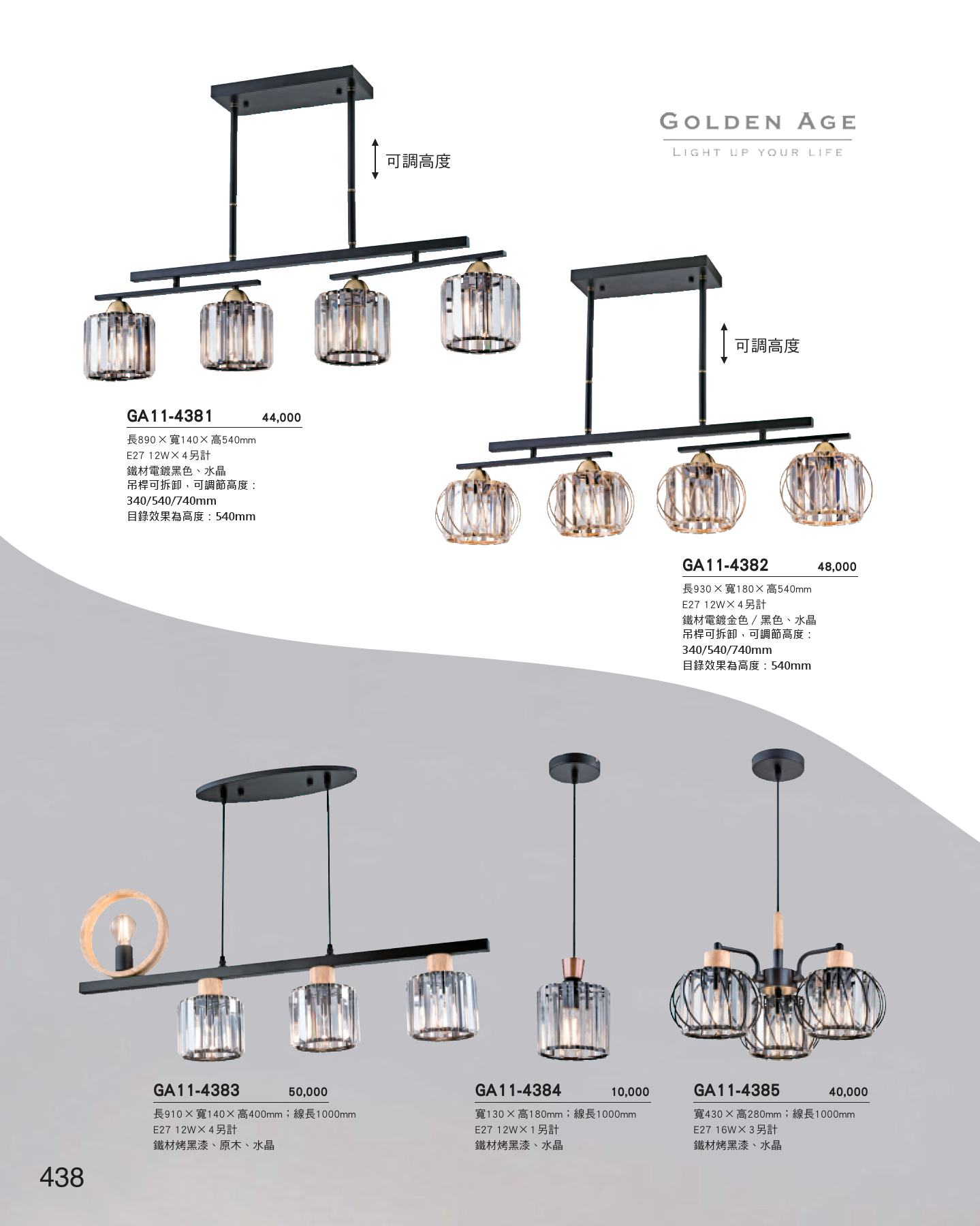 GOLDEN AGE
LIGHT UP YOUR LIFE

可調高度

GA11-4381 44,000
長890×寬140×高540mm
E27 12W×4另計
鐵材電鍍黑色、水晶
吊桿可拆卸，可調節高度：
340/540/740mm
目錄效果為高度：540mm

可調高度

GA11-4382 48,000
長930×寬180×高540mm
E27 12W×4另計
鐵材電鍍金色／黑色、水晶
吊桿可拆卸，可調節高度：
340/540/740mm
目錄效果為高度：540mm

GA11-4383 50,000
長910×寬140×高400mm；線長1000mm
E27 12W×4另計
鐵材烤黑漆、原木、水晶

GA11-4384 10,000
寬130×高180mm；線長1000mm
E27 12W×1另計
鐵材烤黑漆、水晶

GA11-4385 40,000
寬430×高280mm；線長1000mm
E27 16W×3另計
鐵材烤黑漆、水晶

438